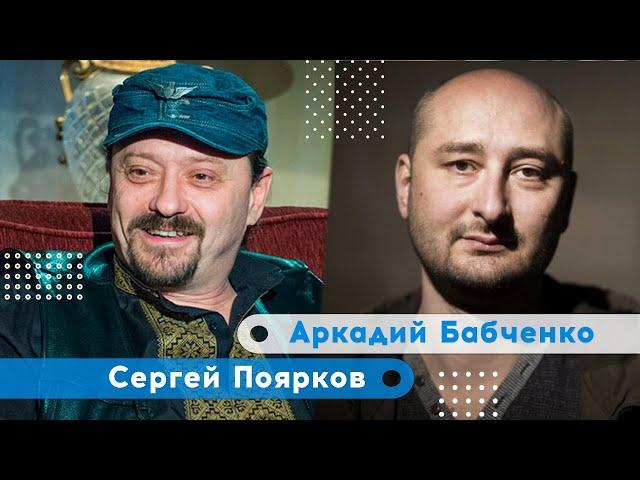 Аркадий Бабченко
Сергей Поярков